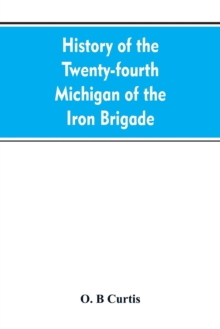 History of the Twenty-fourth Michigan of the Iron Brigade

O. B Curtis